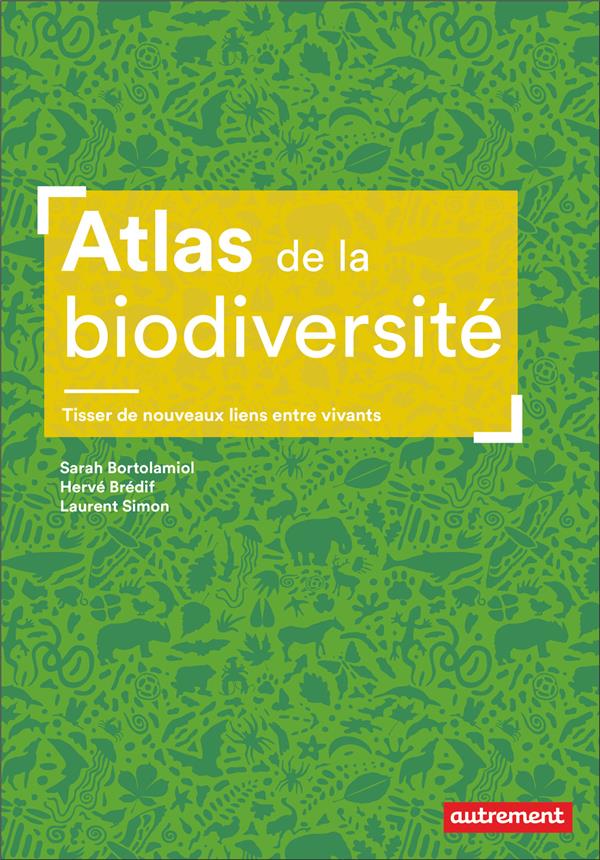 Atlas de la biodiversité

Tisser de nouveaux liens entre vivants

Sarah Bortolamiol
Hervé Brédif
Laurent Simon

autrement